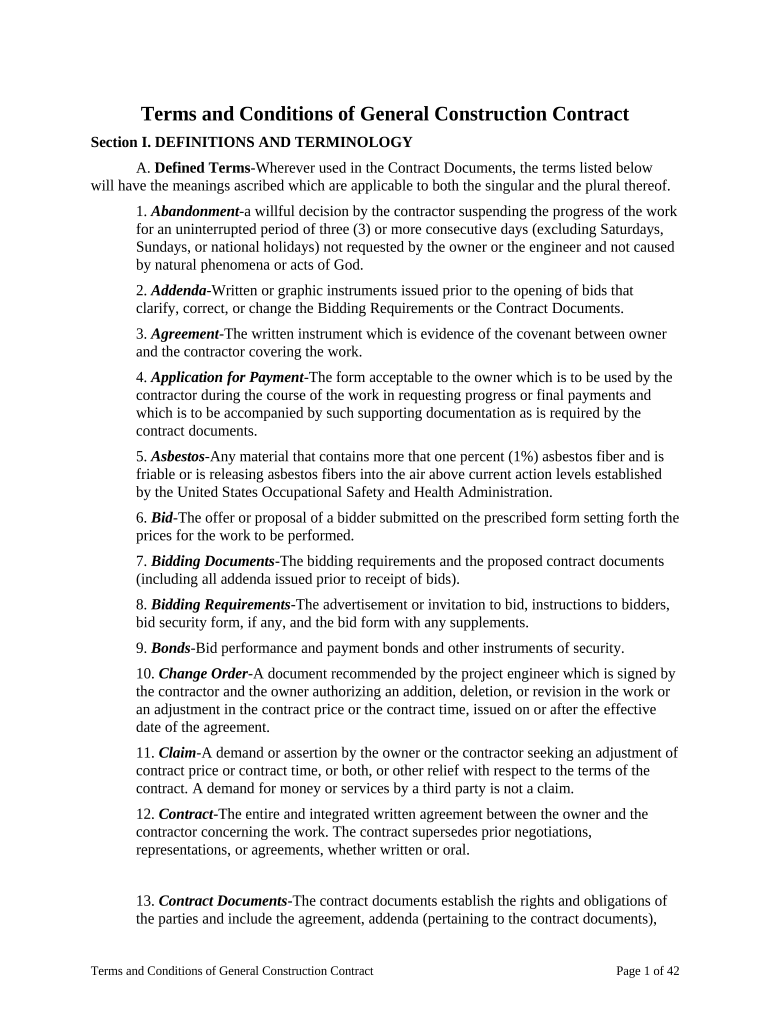 Terms and Conditions of General Construction Contract

Section I. DEFINITIONS AND TERMINOLOGY

A. Defined Terms-Wherever used in the Contract Documents, the terms listed below will have the meanings ascribed which are applicable to both the singular and the plural thereof.

1. Abandonment-a willful decision by the contractor suspending the progress of the work for an uninterrupted period of three (3) or more consecutive days (excluding Saturdays, Sundays, or national holidays) not requested by the owner or the engineer and not caused by natural phenomena or acts of God.

2. Addenda-Written or graphic instruments issued prior to the opening of bids that clarify, correct, or change the Bidding Requirements or the Contract Documents.

3. Agreement-The written instrument which is evidence of the covenant between owner and the contractor covering the work.

4. Application for Payment-The form acceptable to the owner which is to be used by the contractor during the course of the work in requesting progress or final payments and which is to be accompanied by such supporting documentation as is required by the contract documents.

5. Asbestos-Any material that contains more that one percent (1%) asbestos fiber and is friable or is releasing asbestos fibers into the air above current action levels established by the United States Occupational Safety and Health Administration.

6. Bid-The offer or proposal of a bidder submitted on the prescribed form setting forth the prices for the work to be performed.

7. Bidding Documents-The bidding requirements and the proposed contract documents (including all addenda issued prior to receipt of bids).

8. Bidding Requirements-The advertisement or invitation to bid, instructions to bidders, bid security form, if any, and the bid form with any supplements.

9. Bonds-Bid performance and payment bonds and other instruments of security.

10. Change Order-A document recommended by the project engineer which is signed by the contractor and the owner authorizing an addition, deletion, or revision in the work or an adjustment in the contract price or the contract time, issued on or after the effective date of the agreement.

11. Claim-A demand or assertion by the owner or the contractor seeking an adjustment of contract price or contract time, or both, or other relief with respect to the terms of the contract. A demand for money or services by a third party is not a claim.

12. Contract-The entire and integrated written agreement between the owner and the contractor concerning the work. The contract supersedes prior negotiations, representations, or agreements, whether written or oral.

13. Contract Documents-The contract documents establish the rights and obligations of the parties and include the agreement, addenda (pertaining to the contract documents),

Terms and Conditions of General Construction Contract

Page 1 of 42